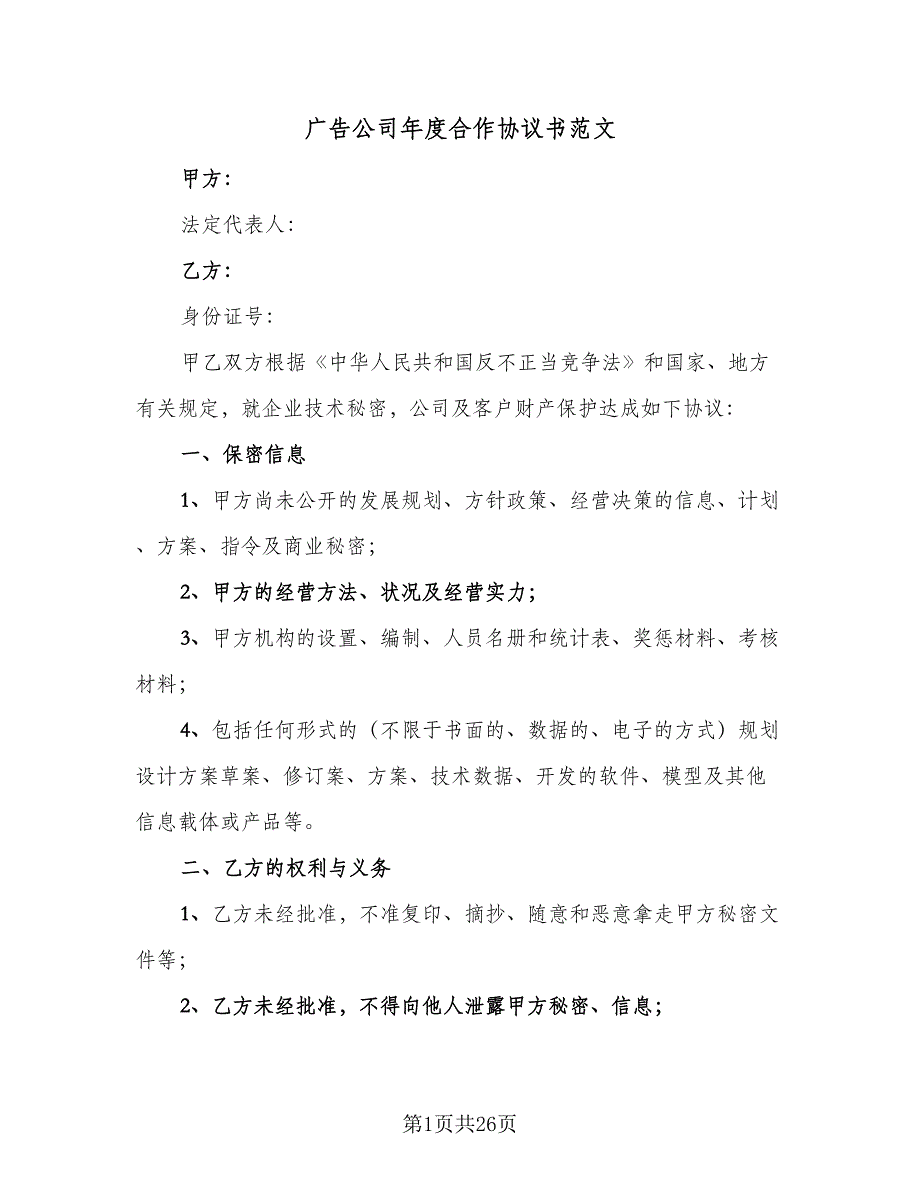 广告公司年度合作协议书范文

甲方：

法定代表人：

乙方：

身份证号：

甲乙双方根据《中华人民共和国反不正当竞争法》和国家、地方有关规定，就企业技术秘密，公司及客户财产保护达成如下协议：

一、保密信息

1、甲方尚未公开的发展规划、方针政策、经营决策的信息、计划、方案、指令及商业秘密；

2、甲方的经营方法、状况及经营实力；

3、甲方机构的设置、编制、人员名册和统计表、奖惩材料、考核材料；

4、包括任何形式的（不限于书面的、数据的、电子的方式）规划设计方案草案、修订案、方案、技术数据、开发的软件、模型及其他信息载体或产品等。

二、乙方的权利与义务

1、乙方未经批准，不准复印、摘抄、随意和恶意拿走甲方秘密文件等；

2、乙方未经批准，不得向他人泄露甲方秘密、信息；

第1页共26页